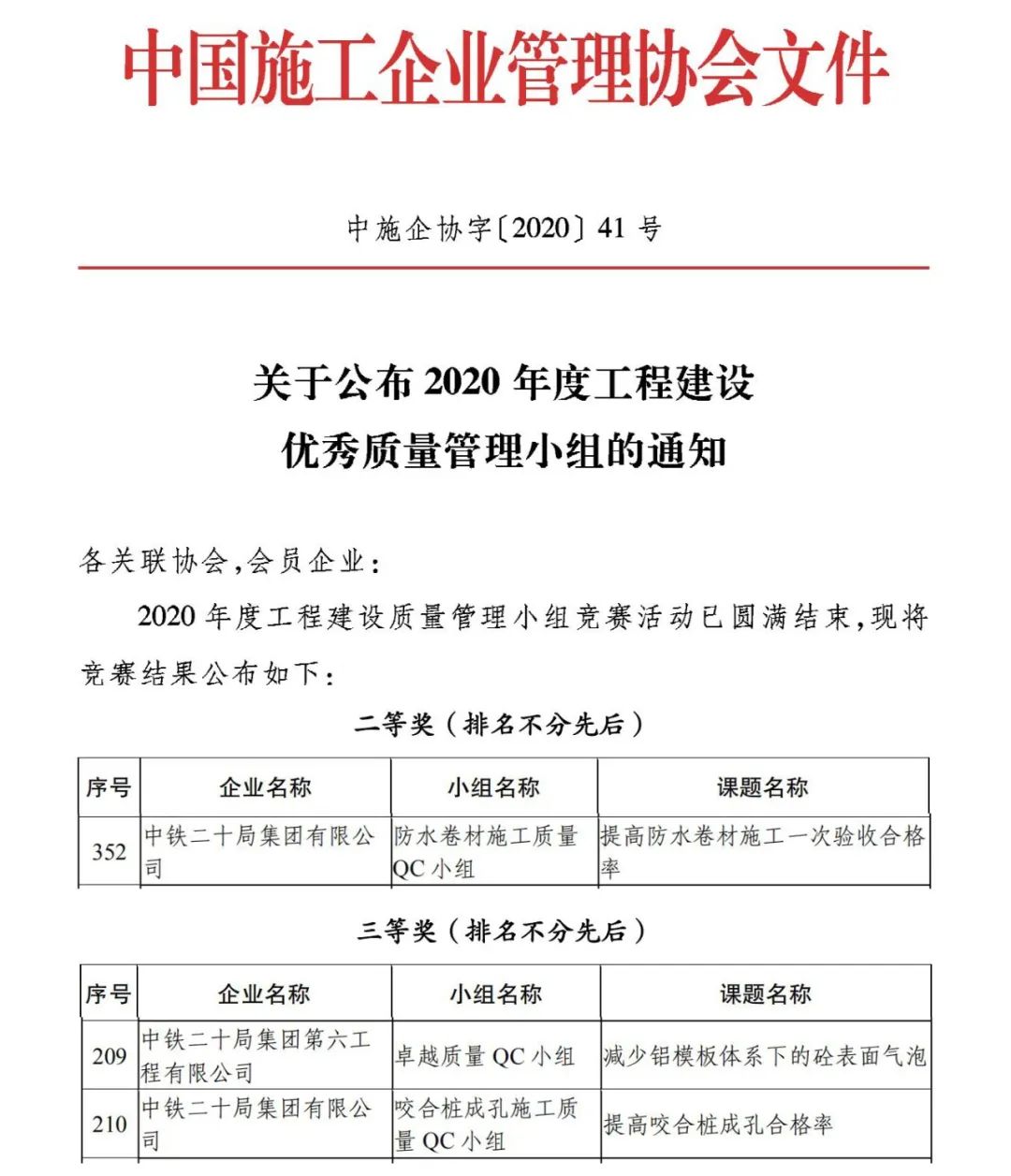 中国施工企业管理协会文件

中施企协字〔2020〕41 号

关于公布 2020 年度工程建设
优秀质量管理小组的通知

各关联协会,会员企业:

2020 年度工程建设质量管理小组竞赛活动已圆满结束,现将竞赛结果公布如下:

二等奖(排名不分先后)

| 序号 | 企业名称 | 小组名称 | 课题名称 |
|---|---|---|---|
| 352 | 中铁二十局集团有限公司 | 防水卷材施工质量 QC 小组 | 提高防水卷材施工一次验收合格率 |

三等奖(排名不分先后)

| 序号 | 企业名称 | 小组名称 | 课题名称 |
|---|---|---|---|
| 209 | 中铁二十局集团第六工程有限公司 | 卓越质量 QC 小组 | 减少铝模板体系下的砼表面气泡 |
| 210 | 中铁二十局集团有限公司 | 咬合桩成孔施工质量 QC 小组 | 提高咬合桩成孔合格率 |